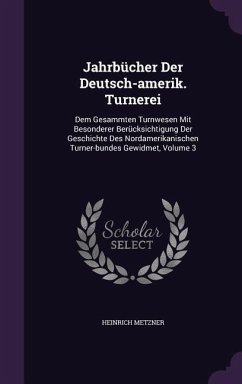 Jahrbücher Der Deutsch-amerik. Turnerei

Dem Gesammten Turnwesen Mit Besonderer Berücksichtigung Der Geschichte Des Nordamerikanischen Turner-bundes Gewidmet, Volume 3

Scholar SELECT

HEINRICH METZNER